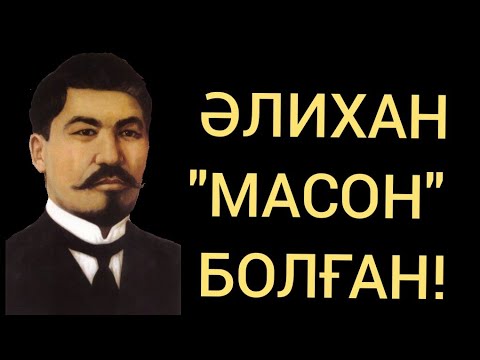 ӘЛИХАН "МАСОН" БОЛҒАН!